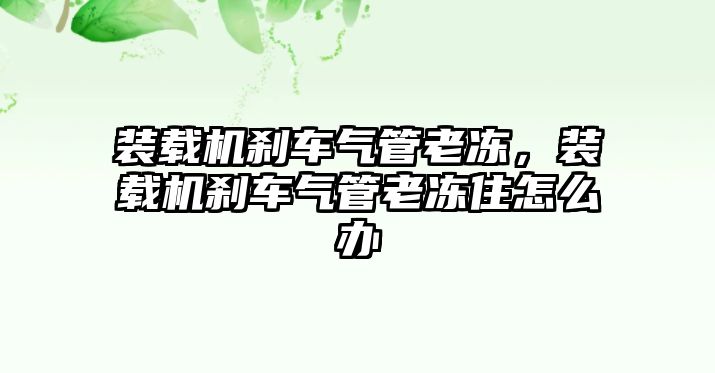 装载机刹车气管老冻，装载机刹车气管老冻住怎么办